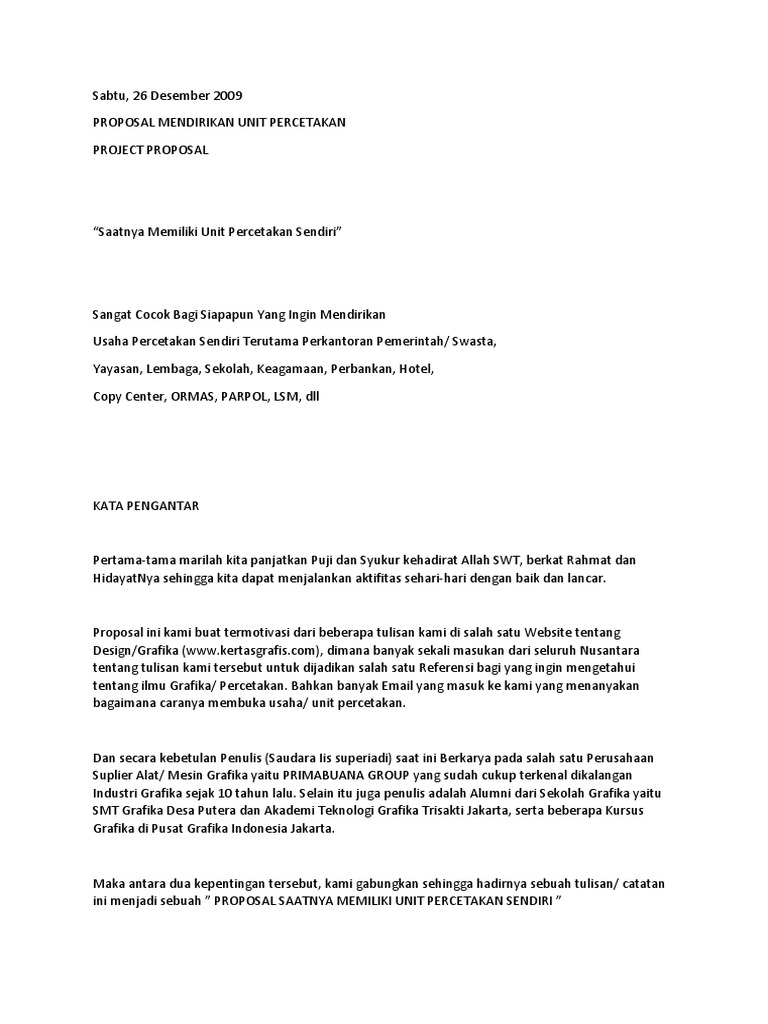 Sabtu, 26 Desember 2009

PROPOSAL MENDIRIKAN UNIT PERCETAKAN

PROJECT PROPOSAL

“Saatnya Memiliki Unit Percetakan Sendiri”

Sangat Cocok Bagi Siapapun Yang Ingin Mendirikan

Usaha Percetakan Sendiri Terutama Perkantoran Pemerintah/ Swasta,

Yayasan, Lembaga, Sekolah, Keagamaan, Perbankan, Hotel,

Copy Center, ORMAS, PARPOL, LSM, dll

KATA PENGANTAR

Pertama-tama marilah kita panjatkan Puji dan Syukur kehadirat Allah SWT, berkat Rahmat dan HidayatNya sehingga kita dapat menjalankan aktifitas sehari-hari dengan baik dan lancar.

Proposal ini kami buat termotivasi dari beberapa tulisan kami di salah satu Website tentang Design/Grafika (www.kertasgrafis.com), dimana banyak sekali masukan dari seluruh Nusantara tentang tulisan kami tersebut untuk dijadikan salah satu Referensi bagi yang ingin mengetahui tentang ilmu Grafika/ Percetakan. Bahkan banyak Email yang masuk ke kami yang menanyakan bagaimana caranya membuka usaha/ unit percetakan.

Dan secara kebetulan Penulis (Saudara Iis superiadi) saat ini Berkarya pada salah satu Perusahaan Suplier Alat/ Mesin Grafika yaitu PRIMABUANA GROUP yang sudah cukup terkenal dikalangan Industri Grafika sejak 10 tahun lalu. Selain itu juga penulis adalah Alumni dari Sekolah Grafika yaitu SMT Grafika Desa Putera dan Akademi Teknologi Grafika Trisakti Jakarta, serta beberapa Kursus Grafika di Pusat Grafika Indonesia Jakarta.

Maka antara dua kepentingan tersebut, kami gabungkan sehingga hadirnya sebuah tulisan/ catatan ini menjadi sebuah ” PROPOSAL SAATNYA MEMILIKI UNIT PERCETAKAN SENDIRI ”